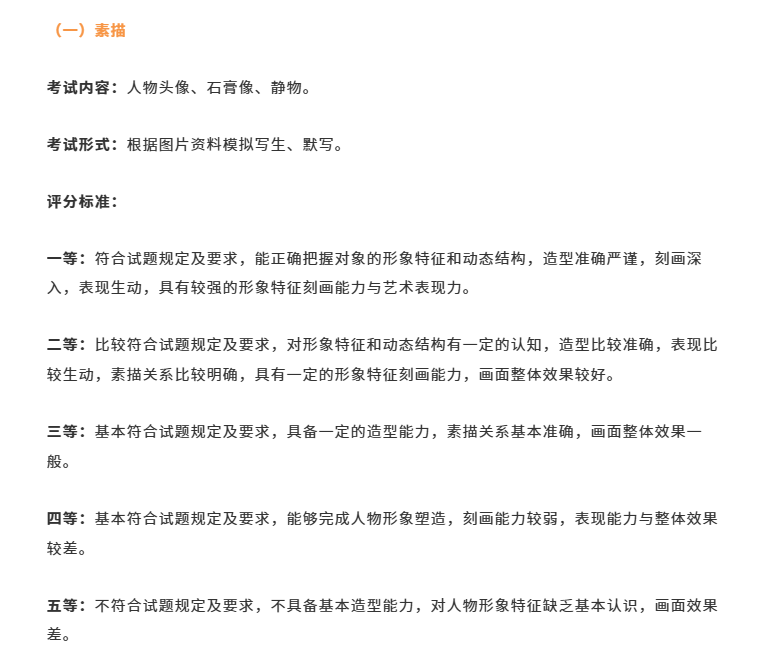 （一）素描

考试内容：人物头像、石膏像、静物。

考试形式：根据图片资料模拟写生、默写。

评分标准：

一等：符合试题规定及要求，能正确把握对象的形象特征和动态结构，造型准确严谨，刻画深入，表现生动，具有较强的形象特征刻画能力与艺术表现力。

二等：比较符合试题规定及要求，对形象特征和动态结构有一定的认知，造型比较准确，表现比较生动，素描关系比较明确，具有一定的形象特征刻画能力，画面整体效果较好。

三等：基本符合试题规定及要求，具备一定的造型能力，素描关系基本准确，画面整体效果一般。

四等：基本符合试题规定及要求，能够完成人物形象塑造，刻画能力较弱，表现能力与整体效果较差。

五等：不符合试题规定及要求，不具备基本造型能力，对人物形象特征缺乏基本认识，画面效果差。